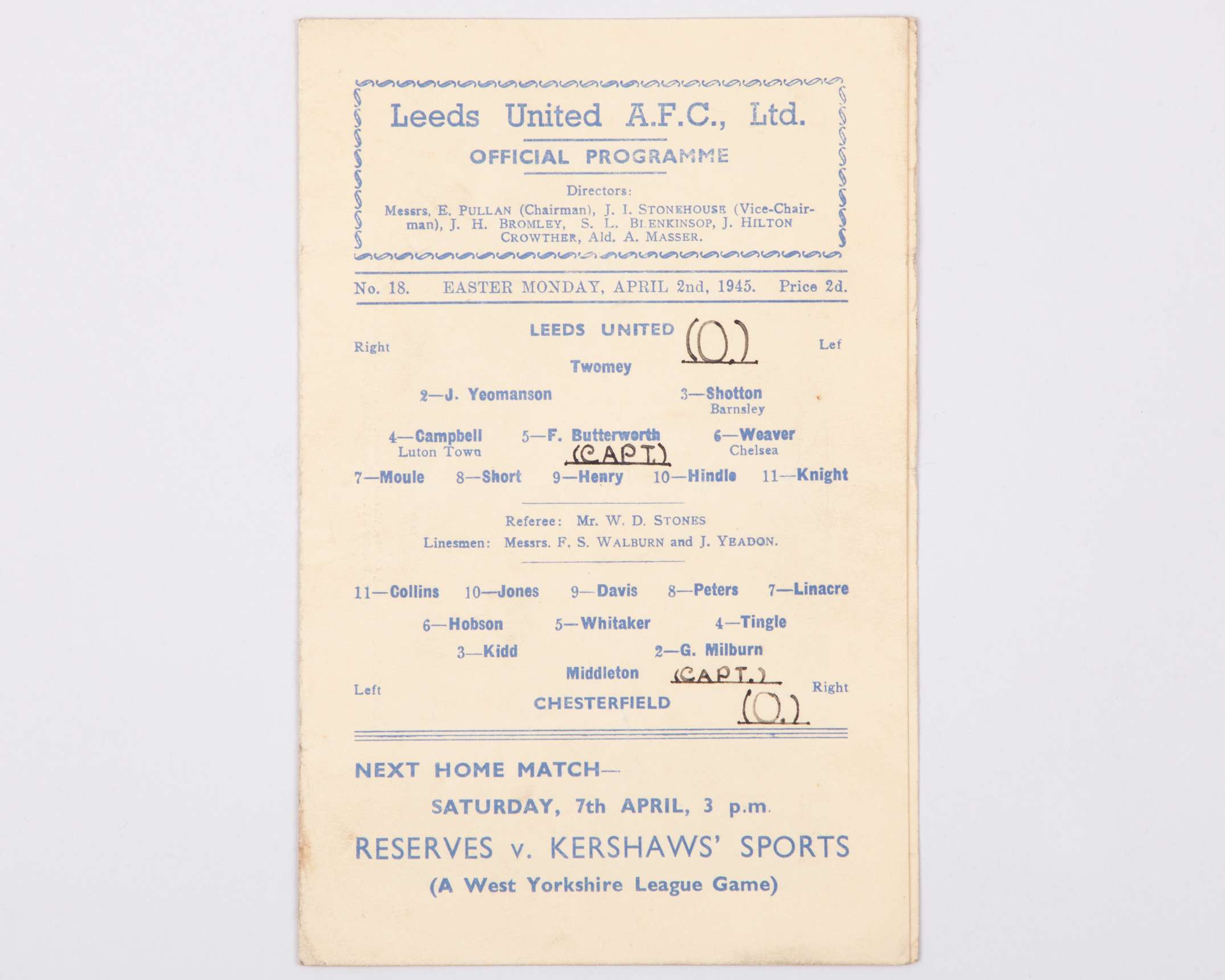 Leeds United A.F.C., Ltd.

OFFICIAL PROGRAMME

Directors:

Messrs. E. PULLAN (Chairman), J. I. STONEHOUSE (Vice-Chairman), J. H. BROMLEY, S. L. BLENKINSOP, J. HILTON CROWTHER, Ald. A. MASSER.

No. 18. EASTER MONDAY, APRIL 2nd, 1945. Price 2d.

Right LEEDS UNITED (0.) Lef

Twomey

2—J. Yeomanson 3—Shotton
Barnsley

4—Campbell
Luton Town
5—F. Butterworth
(CAPT.)
6—Weaver
Chelsea

7—Moule 8—Short 9—Henry 10—Hindle 11—Knight

Referee: Mr. W. D. STONES
Linesmen: Messrs. F. S. WALBURN and J. YEADON.

11—Collins 10—Jones 9—Davis 8—Peters 7—Linacre

6—Hobson 5—Whitaker 4—Tingle

3—Kidd 2—G. Milburn
(CAPT.)

Middleton

Left CHESTERFIELD (0.) Right

NEXT HOME MATCH—

SATURDAY, 7th APRIL, 3 p.m.

RESERVES v. KERSHAWS' SPORTS

(A West Yorkshire League Game)